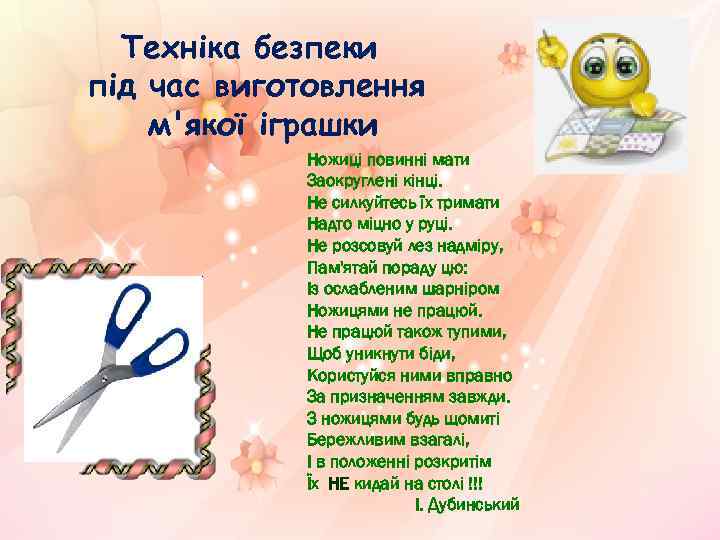 Техніка безпеки під час виготовлення м'якої іграшки

Ножиці повинні мати
Заокруглені кінці.
Не силкуйтесь їх тримати
Надто міцно у руці.
Не розсовуй лез надміру,
Пам'ятай пораду цю:
Із ослабленим шарніром
Ножицями не працюй.
Не працюй також тупими,
Щоб уникнути біди,
Користуйся ними вправно
За призначенням завжди.
З ножицями будь щомиті
Бережливим взагалі,
І в положенні розкритім
Їх НЕ кидай на столі !!!
І. Дубинський